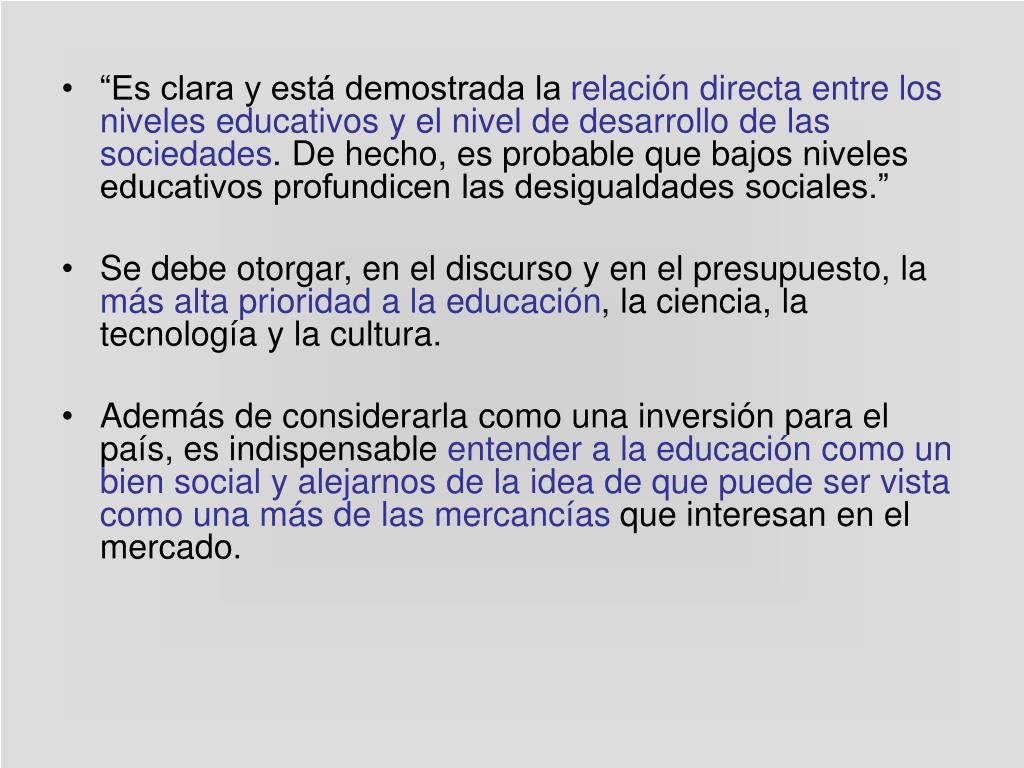 • “Es clara y está demostrada la relación directa entre los niveles educativos y el nivel de desarrollo de las sociedades. De hecho, es probable que bajos niveles educativos profundicen las desigualdades sociales.”

• Se debe otorgar, en el discurso y en el presupuesto, la más alta prioridad a la educación, la ciencia, la tecnología y la cultura.

• Además de considerarla como una inversión para el país, es indispensable entender a la educación como un bien social y alejarnos de la idea de que puede ser vista como una más de las mercancías que interesan en el mercado.